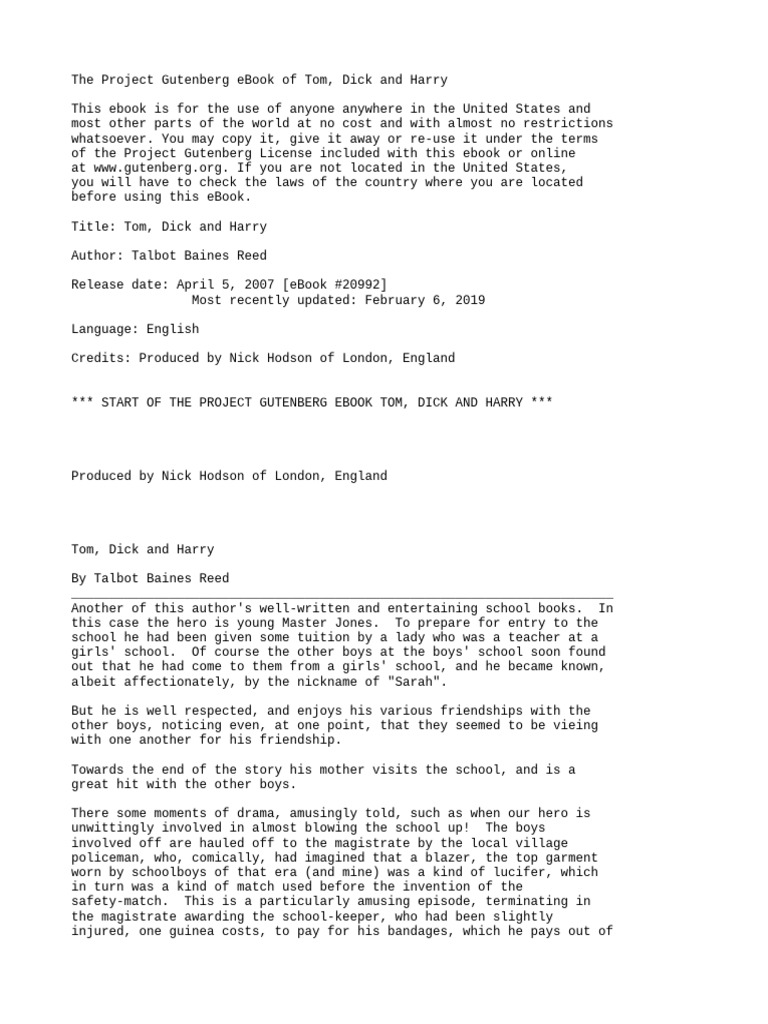 The Project Gutenberg eBook of Tom, Dick and Harry

This ebook is for the use of anyone anywhere in the United States and most other parts of the world at no cost and with almost no restrictions whatsoever. You may copy it, give it away or re-use it under the terms of the Project Gutenberg License included with this ebook or online at www.gutenberg.org. If you are not located in the United States, you will have to check the laws of the country where you are located before using this eBook.

Title: Tom, Dick and Harry

Author: Talbot Baines Reed

Release date: April 5, 2007 [eBook #20992]
Most recently updated: February 6, 2019

Language: English

Credits: Produced by Nick Hodson of London, England

*** START OF THE PROJECT GUTENBERG EBOOK TOM, DICK AND HARRY ***

Produced by Nick Hodson of London, England

Tom, Dick and Harry

By Talbot Baines Reed

Another of this author's well-written and entertaining school books. In this case the hero is young Master Jones. To prepare for entry to the school he had been given some tuition by a lady who was a teacher at a girls' school. Of course the other boys at the boys' school soon found out that he had come to them from a girls' school, and he became known, albeit affectionately, by the nickname of "Sarah".

But he is well respected, and enjoys his various friendships with the other boys, noticing even, at one point, that they seemed to be vieing with one another for his friendship.

Towards the end of the story his mother visits the school, and is a great hit with the other boys.

There some moments of drama, amusingly told, such as when our hero is unwittingly involved in almost blowing the school up! The boys involved off are hauled off to the magistrate by the local village policeman, who, comically, had imagined that a blazer, the top garment worn by schoolboys of that era (and mine) was a kind of lucifer, which in turn was a kind of match used before the invention of the safety-match. This is a particularly amusing episode, terminating in the magistrate awarding the school-keeper, who had been slightly injured, one guinea costs, to pay for his bandages, which he pays out of